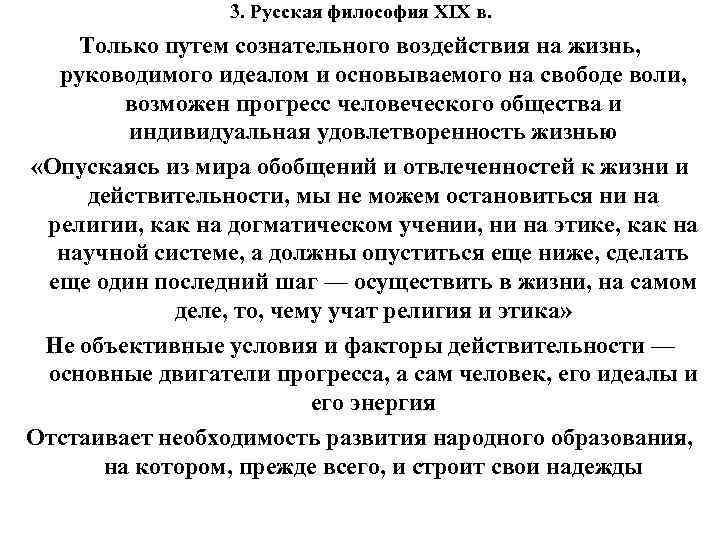 3. Русская философия XIX в.

Только путем сознательного воздействия на жизнь, руководимого идеалом и основываемого на свободе воли, возможен прогресс человеческого общества и индивидуальная удовлетворенность жизнью

«Опускаясь из мира обобщений и отвлеченностей к жизни и действительности, мы не можем остановиться ни на религии, как на догматическом учении, ни на этике, как на научной системе, а должны опуститься еще ниже, сделать еще один последний шаг — осуществить в жизни, на самом деле, то, чему учат религия и этика»

Не объективные условия и факторы действительности — основные двигатели прогресса, а сам человек, его идеалы и его энергия

Отстаивает необходимость развития народного образования, на котором, прежде всего, и строит свои надежды